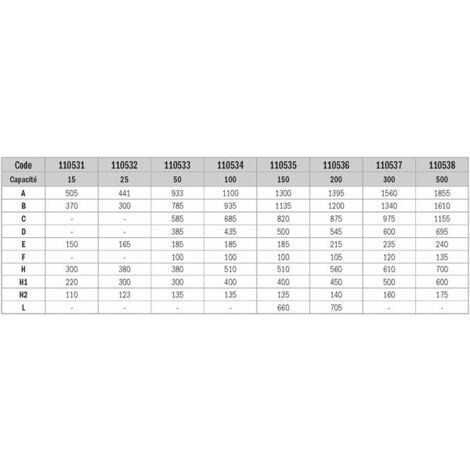 | Code | 110531 | 110532 | 110533 | 110534 | 110535 | 110536 | 110537 | 110538 |
|---|---|---|---|---|---|---|---|---|
| Capacité | 15 | 25 | 50 | 100 | 150 | 200 | 300 | 500 |
| A | 505 | 441 | 933 | 1100 | 1300 | 1395 | 1560 | 1855 |
| B | 370 | 300 | 785 | 935 | 1135 | 1200 | 1340 | 1610 |
| C | - | - | 585 | 685 | 820 | 875 | 975 | 1155 |
| D | - | - | 385 | 435 | 500 | 545 | 600 | 695 |
| E | 150 | 165 | 185 | 185 | 185 | 215 | 235 | 240 |
| F | - | - | 100 | 100 | 100 | 105 | 120 | 135 |
| H | 300 | 380 | 380 | 510 | 510 | 560 | 610 | 700 |
| H1 | 220 | 300 | 300 | 400 | 400 | 450 | 500 | 600 |
| H2 | 110 | 123 | 135 | 135 | 135 | 140 | 160 | 175 |
| L | - | - | - | - | 660 | 705 | - | - |